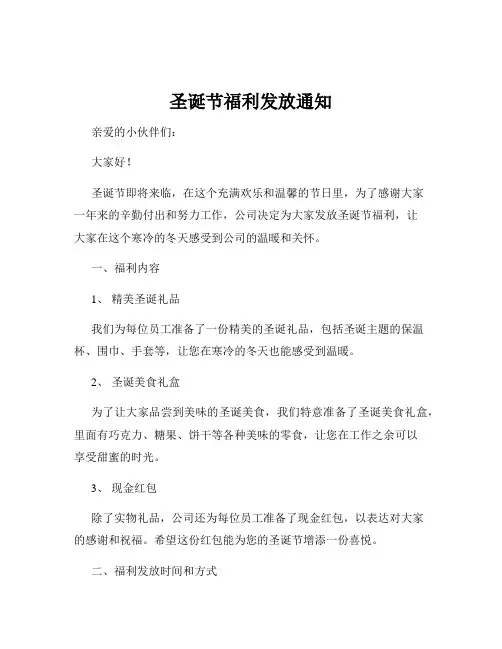 圣诞节福利发放通知

亲爱的小伙伴们：

大家好！

圣诞节即将来临，在这个充满欢乐和温馨的节日里，为了感谢大家一年来的辛勤付出和努力工作，公司决定为大家发放圣诞节福利，让大家在这个寒冷的冬天感受到公司的温暖和关怀。

一、福利内容

1、 精美圣诞礼品

我们为每位员工准备了一份精美的圣诞礼品，包括圣诞主题的保温杯、围巾、手套等，让您在寒冷的冬天也能感受到温暖。

2、 圣诞美食礼盒

为了让大家品尝到美味的圣诞美食，我们特意准备了圣诞美食礼盒，里面有巧克力、糖果、饼干等各种美味的零食，让您在工作之余可以享受甜蜜的时光。

3、 现金红包

除了实物礼品，公司还为每位员工准备了现金红包，以表达对大家的感谢和祝福。希望这份红包能为您的圣诞节增添一份喜悦。

二、福利发放时间和方式